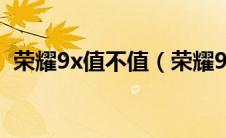 荣耀9x值不值（荣耀9